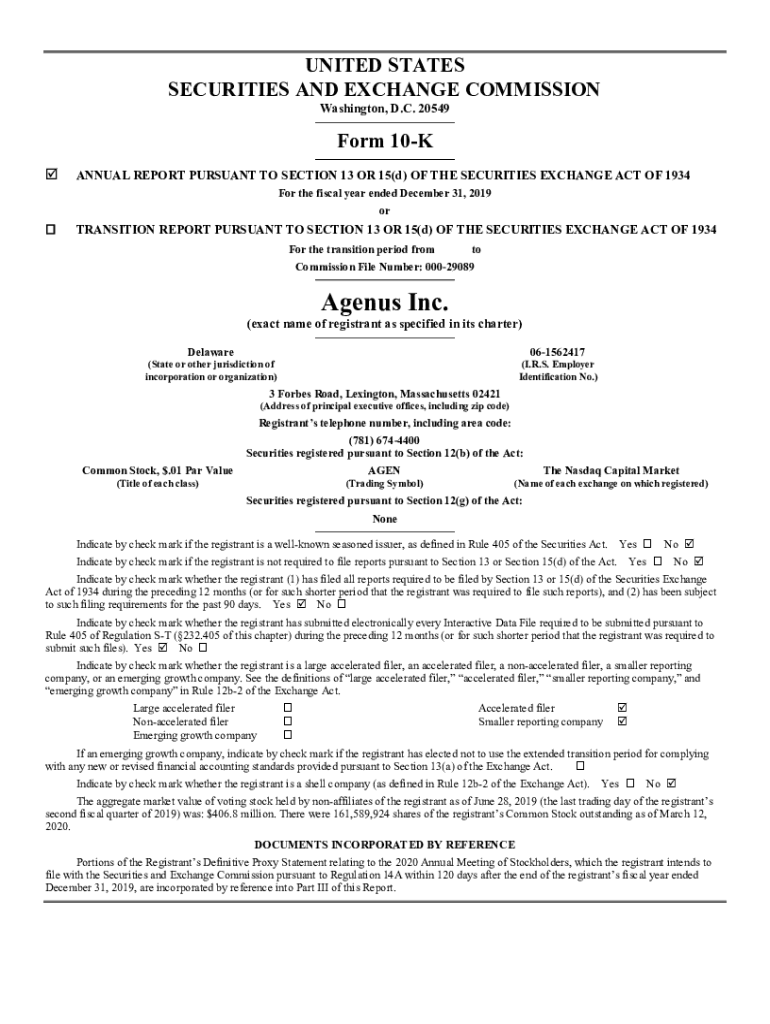 UNITED STATES
SECURITIES AND EXCHANGE COMMISSION
Washington, D.C. 20549

Form 10-K

☑ ANNUAL REPORT PURSUANT TO SECTION 13 OR 15(d) OF THE SECURITIES EXCHANGE ACT OF 1934
For the fiscal year ended December 31, 2019
or
☐ TRANSITION REPORT PURSUANT TO SECTION 13 OR 15(d) OF THE SECURITIES EXCHANGE ACT OF 1934
For the transition period from to
Commission File Number: 000-29089

Agenus Inc.
(exact name of registrant as specified in its charter)

Delaware
(State or other jurisdiction of incorporation or organization)

06-1562417
(I.R.S. Employer Identification No.)

3 Forbes Road, Lexington, Massachusetts 02421
(Address of principal executive offices, including zip code)

Registrant's telephone number, including area code:
(781) 674-4400

Securities registered pursuant to Section 12(b) of the Act:

| Common Stock, $.01 Par Value | AGEN | The Nasdaq Capital Market |
|---|---|---|
| (Title of each class) | (Trading Symbol) | (Name of each exchange on which registered) |

Securities registered pursuant to Section 12(g) of the Act:
None

Indicate by check mark if the registrant is a well-known seasoned issuer, as defined in Rule 405 of the Securities Act. Yes ☐ No ☑

Indicate by check mark if the registrant is not required to file reports pursuant to Section 13 or Section 15(d) of the Act. Yes ☐ No ☑

Indicate by check mark whether the registrant (1) has filed all reports required to be filed by Section 13 or 15(d) of the Securities Exchange Act of 1934 during the preceding 12 months (or for such shorter period that the registrant was required to file such reports), and (2) has been subject to such filing requirements for the past 90 days. Yes ☑ No ☐

Indicate by check mark whether the registrant has submitted electronically every Interactive Data File required to be submitted pursuant to Rule 405 of Regulation S-T (§232.405 of this chapter) during the preceding 12 months (or for such shorter period that the registrant was required to submit such files). Yes ☑ No ☐

Indicate by check mark whether the registrant is a large accelerated filer, an accelerated filer, a non-accelerated filer, a smaller reporting company, or an emerging growth company. See the definitions of "large accelerated filer," "accelerated filer," "smaller reporting company," and "emerging growth company" in Rule 12b-2 of the Exchange Act.

| Large accelerated filer | ☐ | Accelerated filer | ☑ |
|---|---|---|---|
| Non-accelerated filer | ☐ | Smaller reporting company | ☑ |
| Emerging growth company | ☐ | | |

If an emerging growth company, indicate by check mark if the registrant has elected not to use the extended transition period for complying with any new or revised financial accounting standards provided pursuant to Section 13(a) of the Exchange Act. ☐

Indicate by check mark whether the registrant is a shell company (as defined in Rule 12b-2 of the Exchange Act). Yes ☐ No ☑

The aggregate market value of voting stock held by non-affiliates of the registrant as of June 28, 2019 (the last trading day of the registrant's second fiscal quarter of 2019) was: $406.8 million. There were 161,589,924 shares of the registrant's Common Stock outstanding as of March 12, 2020.

DOCUMENTS INCORPORATED BY REFERENCE

Portions of the Registrant's Definitive Proxy Statement relating to the 2020 Annual Meeting of Stockholders, which the registrant intends to file with the Securities and Exchange Commission pursuant to Regulation 14A within 120 days after the end of the registrant's fiscal year ended December 31, 2019, are incorporated by reference into Part III of this Report.